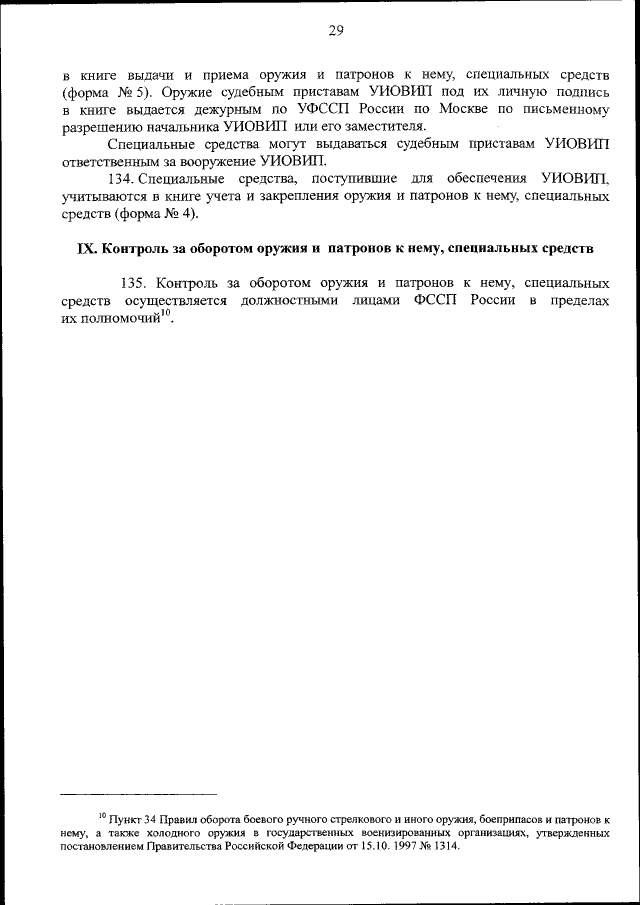 29

в книге выдачи и приема оружия и патронов к нему, специальных средств (форма № 5). Оружие судебным приставам УИОВИП под их личную подпись в книге выдается дежурным по УФССП России по Москве по письменному разрешению начальника УИОВИП или его заместителя.

Специальные средства могут выдаваться судебным приставам УИОВИП ответственным за вооружение УИОВИП.

134. Специальные средства, поступившие для обеспечения УИОВИП, учитываются в книге учета и закрепления оружия и патронов к нему, специальных средств (форма № 4).

IX. Контроль за оборотом оружия и патронов к нему, специальных средств

135. Контроль за оборотом оружия и патронов к нему, специальных средств осуществляется должностными лицами ФССП России в пределах их полномочий$^{10}$.

$^{10}$ Пункт 34 Правил оборота боевого ручного стрелкового и иного оружия, боеприпасов и патронов к нему, а также холодного оружия в государственных военизированных организациях, утвержденных постановлением Правительства Российской Федерации от 15.10. 1997 № 1314.